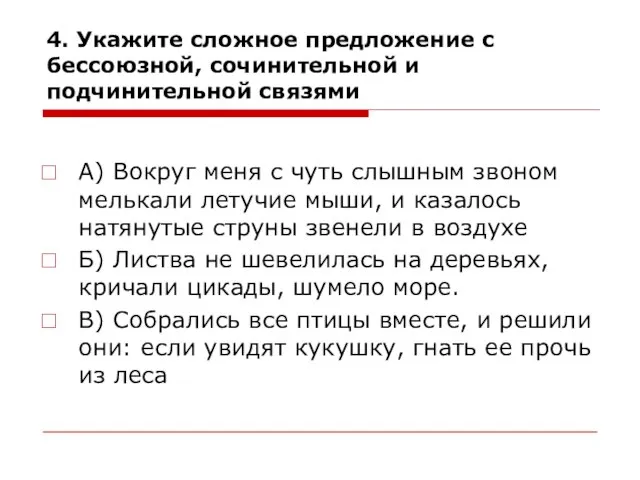 4. Укажите сложное предложение с бессоюзной, сочинительной и подчинительной связями

А) Вокруг меня с чуть слышным звоном мелькали летучие мыши, и казалось натянутые струны звенели в воздухе

Б) Листва не шевелилась на деревьях, кричали цикады, шумело море.

В) Собрались все птицы вместе, и решили они: если увидят кукушку, гнать ее прочь из леса